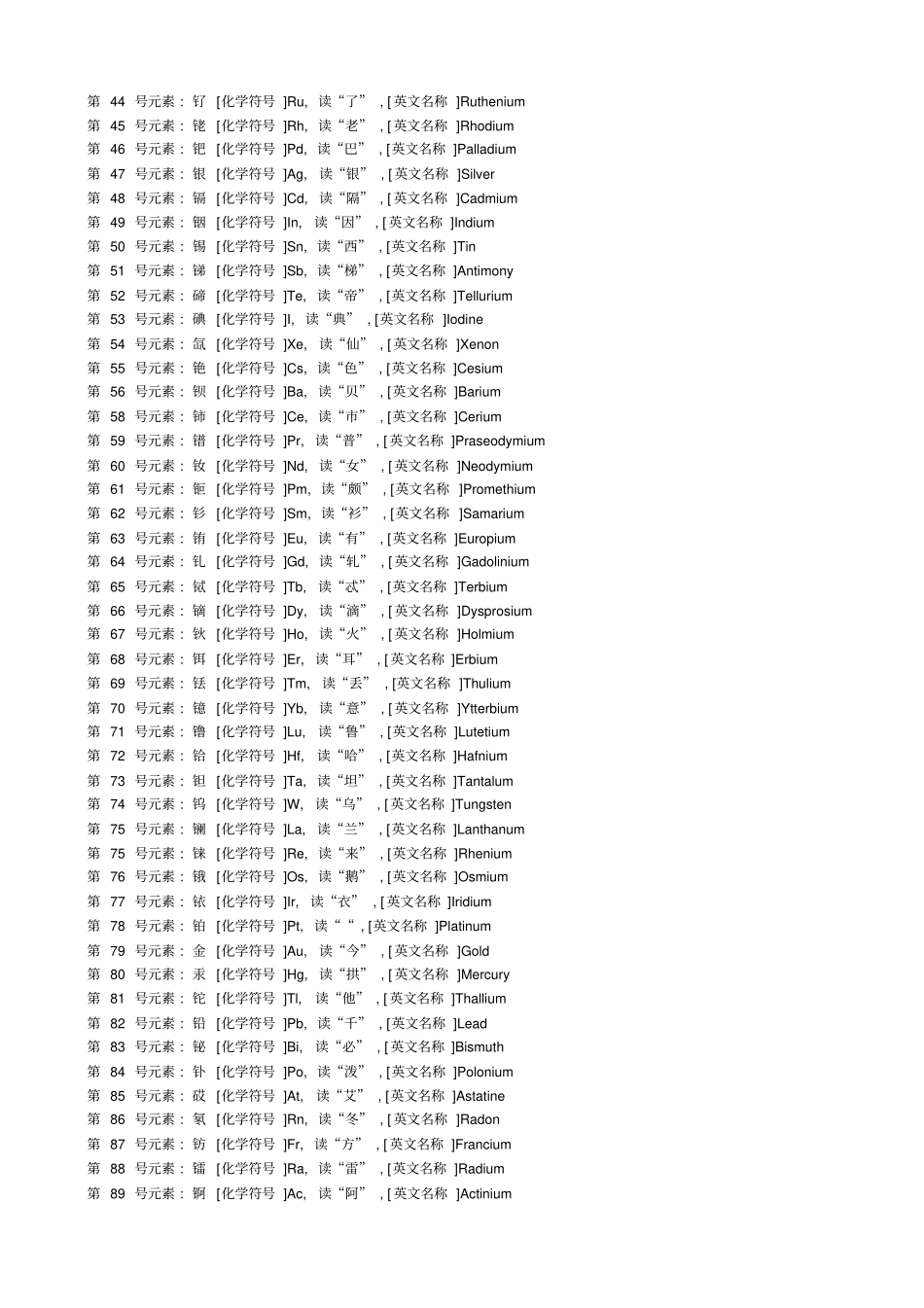 第 44 号元素： 钌 [化学符号 ]Ru, 读“了” , [ 英文名称 ]Ruthenium
第 45 号元素： 铑 [化学符号 ]Rh, 读“老” , [ 英文名称 ]Rhodium
第 46 号元素： 钯 [化学符号 ]Pd, 读“巴” , [ 英文名称 ]Palladium
第 47 号元素： 银 [化学符号 ]Ag, 读“银” , [ 英文名称 ]Silver
第 48 号元素： 镉 [化学符号 ]Cd, 读“隔” , [ 英文名称 ]Cadmium
第 49 号元素： 铟 [化学符号 ]In, 读“因” , [ 英文名称 ]Indium
第 50 号元素： 锡 [化学符号 ]Sn, 读“西” , [ 英文名称 ]Tin
第 51 号元素： 锑 [化学符号 ]Sb, 读“梯” , [ 英文名称 ]Antimony
第 52 号元素： 碲 [化学符号 ]Te, 读“帝” , [ 英文名称 ]Tellurium
第 53 号元素： 碘 [化学符号 ]I, 读“典” , [ 英文名称 ]Iodine
第 54 号元素： 氙 [化学符号 ]Xe, 读“仙” , [ 英文名称 ]Xenon
第 55 号元素： 铯 [化学符号 ]Cs, 读“色” , [ 英文名称 ]Cesium
第 56 号元素： 钡 [化学符号 ]Ba, 读“贝” , [ 英文名称 ]Barium
第 58 号元素： 铈 [化学符号 ]Ce, 读“市” , [ 英文名称 ]Cerium
第 59 号元素： 镨 [化学符号 ]Pr, 读“普” , [ 英文名称 ]Praseodymium
第 60 号元素： 钕 [化学符号 ]Nd, 读“女” , [ 英文名称 ]Neodymium
第 61 号元素： 钷 [化学符号 ]Pm, 读“颇” , [ 英文名称 ]Promethium
第 62 号元素： 钐 [化学符号 ]Sm, 读“衫” , [ 英文名称 ]Samarium
第 63 号元素： 铕 [化学符号 ]Eu, 读“有” , [ 英文名称 ]Europium
第 64 号元素： 钆 [化学符号 ]Gd, 读“轧” , [ 英文名称 ]Gadolinium
第 65 号元素： 铽 [化学符号 ]Tb, 读“忒” , [ 英文名称 ]Terbium
第 66 号元素： 镝 [化学符号 ]Dy, 读“滴” , [ 英文名称 ]Dysprosium
第 67 号元素： 钬 [化学符号 ]Ho, 读“火” , [ 英文名称 ]Holmium
第 68 号元素： 铒 [化学符号 ]Er, 读“耳” , [ 英文名称 ]Erbium
第 69 号元素： 铥 [化学符号 ]Tm, 读“丢” , [ 英文名称 ]Thulium
第 70 号元素： 镱 [化学符号 ]Yb, 读“意” , [ 英文名称 ]Ytterbium
第 71 号元素： 镥 [化学符号 ]Lu, 读“鲁” , [ 英文名称 ]Lutetium
第 72 号元素： 铪 [化学符号 ]Hf, 读“哈” , [ 英文名称 ]Hafnium
第 73 号元素： 钽 [化学符号 ]Ta, 读“坦” , [ 英文名称 ]Tantalum
第 74 号元素： 钨 [化学符号 ]W, 读“乌” , [ 英文名称 ]Tungsten
第 75 号元素： 镧 [化学符号 ]La, 读“兰” , [ 英文名称 ]Lanthanum
第 75 号元素： 铼 [化学符号 ]Re, 读“来” , [ 英文名称 ]Rhenium
第 76 号元素： 锇 [化学符号 ]Os, 读“鹅” , [ 英文名称 ]Osmium
第 77 号元素： 铱 [化学符号 ]Ir, 读“衣” , [ 英文名称 ]Iridium
第 78 号元素： 铂 [化学符号 ]Pt, 读“ “ , [ 英文名称 ]Platinum
第 79 号元素： 金 [化学符号 ]Au, 读“今” , [ 英文名称 ]Gold
第 80 号元素： 汞 [化学符号 ]Hg, 读“拱” , [ 英文名称 ]Mercury
第 81 号元素： 铊 [化学符号 ]Tl, 读“他” , [ 英文名称 ]Thallium
第 82 号元素： 铅 [化学符号 ]Pb, 读“千” , [ 英文名称 ]Lead
第 83 号元素： 铋 [化学符号 ]Bi, 读“必” , [ 英文名称 ]Bismuth
第 84 号元素： 钋 [化学符号 ]Po, 读“泼” , [ 英文名称 ]Polonium
第 85 号元素： 砹 [化学符号 ]At, 读“艾” , [ 英文名称 ]Astatine
第 86 号元素： 氡 [化学符号 ]Rn, 读“冬” , [ 英文名称 ]Radon
第 87 号元素： 钫 [化学符号 ]Fr, 读“方” , [ 英文名称 ]Francium
第 88 号元素： 镭 [化学符号 ]Ra, 读“雷” , [ 英文名称 ]Radium
第 89 号元素： 锕 [化学符号 ]Ac, 读“阿” , [ 英文名称 ]Actinium